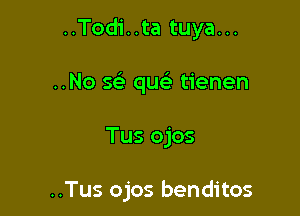 ..Todi..ta tuya...

..No sé qué tienen

Tus ojos

..Tus ojos benditos